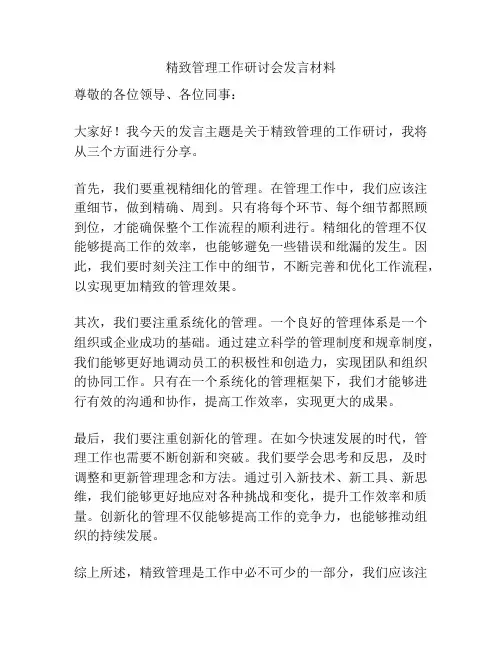 精致管理工作研讨会发言材料

尊敬的各位领导、各位同事：

大家好！我今天的发言主题是关于精致管理的工作研讨，我将从三个方面进行分享。

首先，我们要重视精细化的管理。在管理工作中，我们应该注重细节，做到精确、周到。只有将每个环节、每个细节都照顾到位，才能确保整个工作流程的顺利进行。精细化的管理不仅能够提高工作的效率，也能够避免一些错误和纰漏的发生。因此，我们要时刻关注工作中的细节，不断完善和优化工作流程，以实现更加精致的管理效果。

其次，我们要注重系统化的管理。一个良好的管理体系是一个组织或企业成功的基础。通过建立科学的管理制度和规章制度，我们能够更好地调动员工的积极性和创造力，实现团队和组织的协同工作。只有在一个系统化的管理框架下，我们才能够进行有效的沟通和协作，提高工作效率，实现更大的成果。

最后，我们要注重创新化的管理。在如今快速发展的时代，管理工作也需要不断创新和突破。我们要学会思考和反思，及时调整和更新管理理念和方法。通过引入新技术、新工具、新思维，我们能够更好地应对各种挑战和变化，提升工作效率和质量。创新化的管理不仅能够提高工作的竞争力，也能够推动组织的持续发展。

综上所述，精致管理是工作中必不可少的一部分，我们应该注